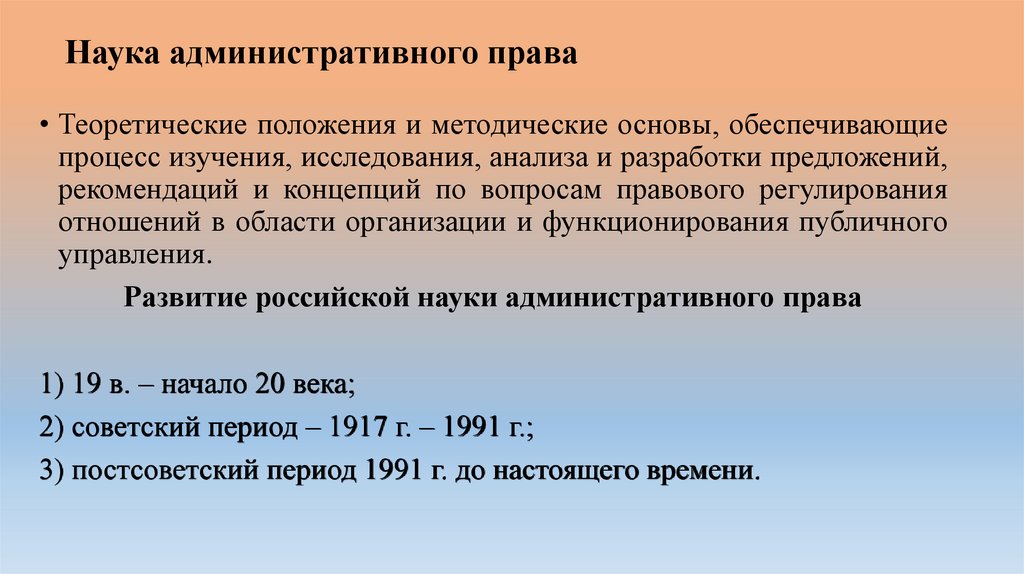 Наука административного права

• Теоретические положения и методические основы, обеспечивающие процесс изучения, исследования, анализа и разработки предложений, рекомендаций и концепций по вопросам правового регулирования отношений в области организации и функционирования публичного управления.

Развитие российской науки административного права

1) 19 в. – начало 20 века;

2) советский период – 1917 г. – 1991 г.;

3) постсоветский период 1991 г. до настоящего времени.